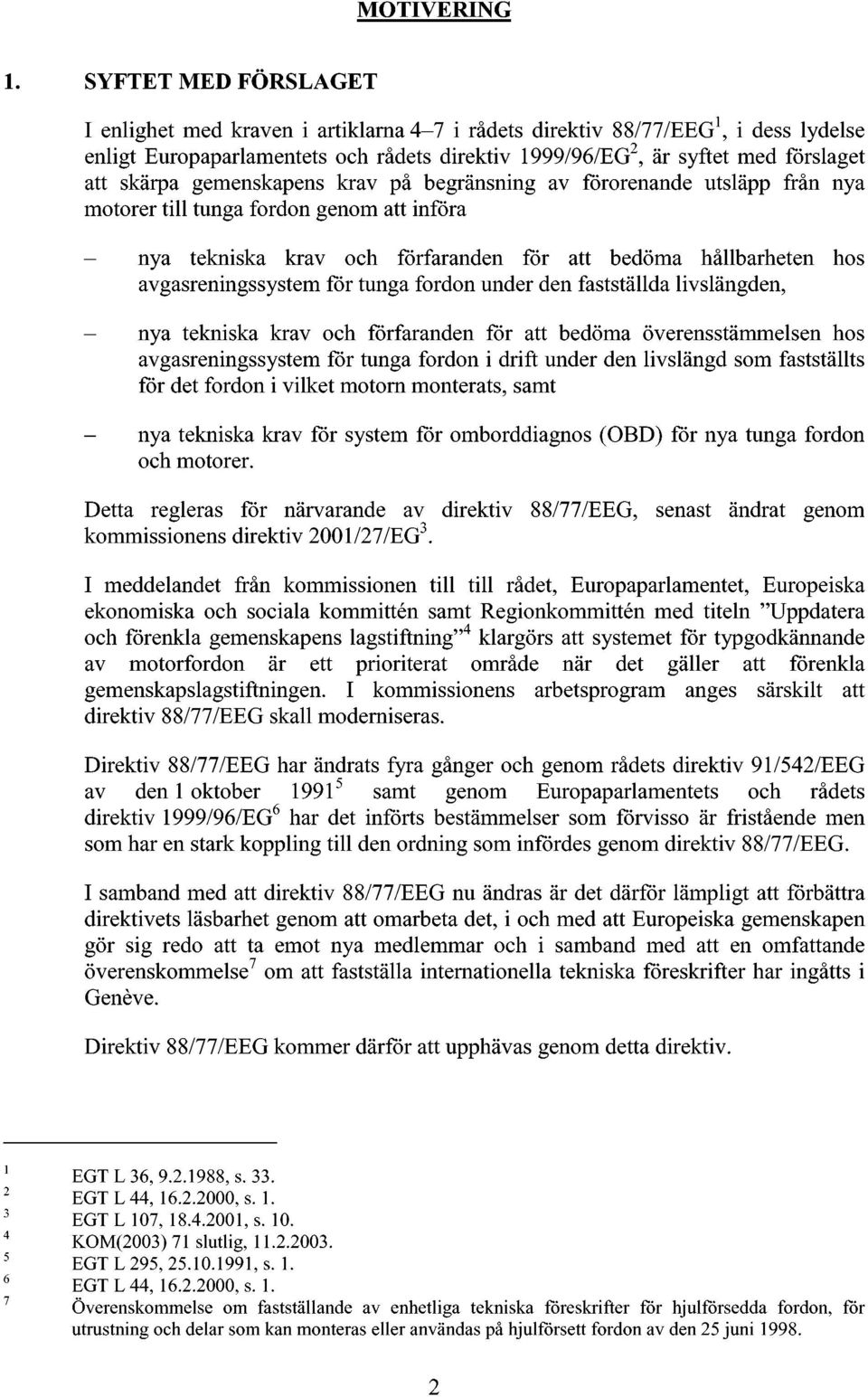 MOTIVERING

1. SYFTET MED FÖRSLAGET

I enlighet med kraven i artiklarna 4–7 i rådets direktiv 88/77/EEG$^1$, i dess lydelse enligt Europaparlamentets och rådets direktiv 1999/96/EG$^2$, är syftet med förslaget att skärpa gemenskapens krav på begränsning av förorenande utsläpp från nya motorer till tunga fordon genom att införa

– nya tekniska krav och förfaranden för att bedöma hållbarheten hos avgasreningssystem för tunga fordon under den fastställda livslängden,

– nya tekniska krav och förfaranden för att bedöma överensstämmelsen hos avgasreningssystem för tunga fordon i drift under den livslängd som fastställts för det fordon i vilket motorn monterats, samt

– nya tekniska krav för system för omborddiagnos (OBD) för nya tunga fordon och motorer.

Detta regleras för närvarande av direktiv 88/77/EEG, senast ändrat genom kommissionens direktiv 2001/27/EG$^3$.

I meddelandet från kommissionen till till rådet, Europaparlamentet, Europeiska ekonomiska och sociala kommittén samt Regionkommittén med titeln ”Uppdatera och förenkla gemenskapens lagstiftning”$^4$ klargörs att systemet för typgodkännande av motorfordon är ett prioriterat område när det gäller att förenkla gemenskapslagstiftningen. I kommissionens arbetsprogram anges särskilt att direktiv 88/77/EEG skall moderniseras.

Direktiv 88/77/EEG har ändrats fyra gånger och genom rådets direktiv 91/542/EEG av den 1 oktober 1991$^5$ samt genom Europaparlamentets och rådets direktiv 1999/96/EG$^6$ har det införts bestämmelser som förvisso är fristående men som har en stark koppling till den ordning som infördes genom direktiv 88/77/EEG.

I samband med att direktiv 88/77/EEG nu ändras är det därför lämpligt att förbättra direktivets läsbarhet genom att omarbeta det, i och med att Europeiska gemenskapen gör sig redo att ta emot nya medlemmar och i samband med att en omfattande överenskommelse$^7$ om att fastställa internationella tekniska föreskrifter har ingåtts i Genève.

Direktiv 88/77/EEG kommer därför att upphävas genom detta direktiv.

$^1$ EGT L 36, 9.2.1988, s. 33.
$^2$ EGT L 44, 16.2.2000, s. 1.
$^3$ EGT L 107, 18.4.2001, s. 10.
$^4$ KOM(2003) 71 slutlig, 11.2.2003.
$^5$ EGT L 295, 25.10.1991, s. 1.
$^6$ EGT L 44, 16.2.2000, s. 1.
$^7$ Överenskommelse om fastställande av enhetliga tekniska föreskrifter för hjulförsedda fordon, för utrustning och delar som kan monteras eller användas på hjulförsett fordon av den 25 juni 1998.

2